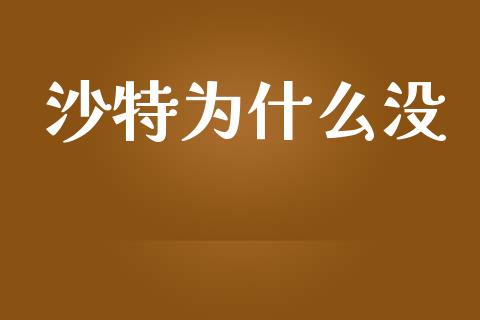 沙特为什么没